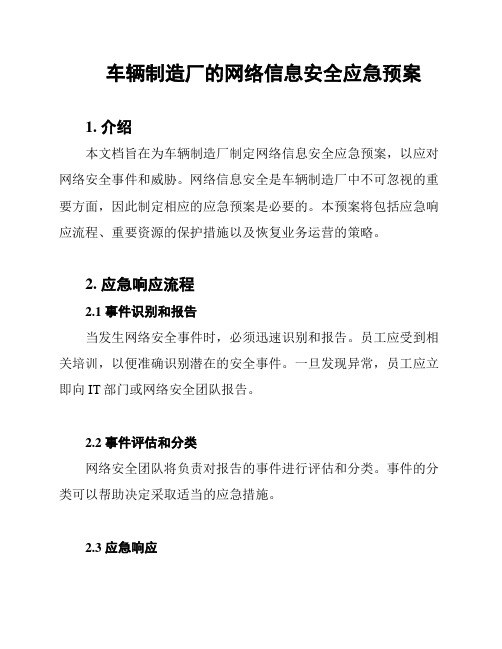 车辆制造厂的网络信息安全应急预案

1. 介绍

本文档旨在为车辆制造厂制定网络信息安全应急预案，以应对网络安全事件和威胁。网络信息安全是车辆制造厂中不可忽视的重要方面，因此制定相应的应急预案是必要的。本预案将包括应急响应流程、重要资源的保护措施以及恢复业务运营的策略。

2. 应急响应流程

2.1 事件识别和报告

当发生网络安全事件时，必须迅速识别和报告。员工应受到相关培训，以便准确识别潜在的安全事件。一旦发现异常，员工应立即向 IT 部门或网络安全团队报告。

2.2 事件评估和分类

网络安全团队将负责对报告的事件进行评估和分类。事件的分类可以帮助决定采取适当的应急措施。

2.3 应急响应